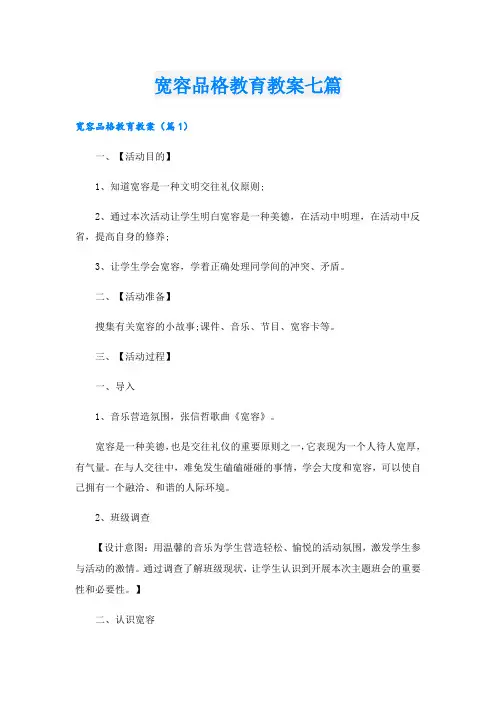 宽容品格教育教案七篇

宽容品格教育教案（篇1）

一、【活动目的】

1、知道宽容是一种文明交往礼仪原则；

2、通过本次活动让学生明白宽容是一种美德，在活动中明理，在活动中反省，提高自身的修养；

3、让学生学会宽容，学着正确处理同学间的冲突、矛盾。

二、【活动准备】

搜集有关宽容的小故事;课件、音乐、节目、宽容卡等。

三、【活动过程】

一、导入

1、音乐营造氛围，张信哲歌曲《宽容》。

宽容是一种美德，也是交往礼仪的重要原则之一，它表现为一个人待人宽厚，有气量。在与人交往中，难免发生磕磕碰碰的事情，学会大度和宽容，可以使自己拥有一个融洽、和谐的人际环境。

2、班级调查

【设计意图：用温馨的音乐为学生营造轻松、愉悦的活动氛围，激发学生参与活动的激情。通过调查了解班级现状，让学生认识到开展本次主题班会的重要性和必要性。】

二、认识宽容